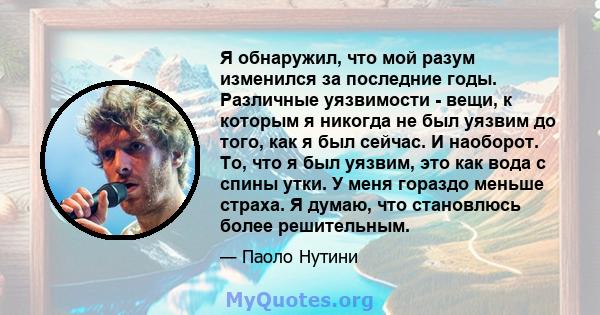 Я обнаружил, что мой разум изменился за последние годы. Различные уязвимости - вещи, к которым я никогда не был уязвим до того, как я был сейчас. И наоборот. То, что я был уязвим, это как вода с спины утки. У меня гораздо меньше страха. Я думаю, что становлюсь более решительным.

— Паоло Нутини

MyQuotes.org